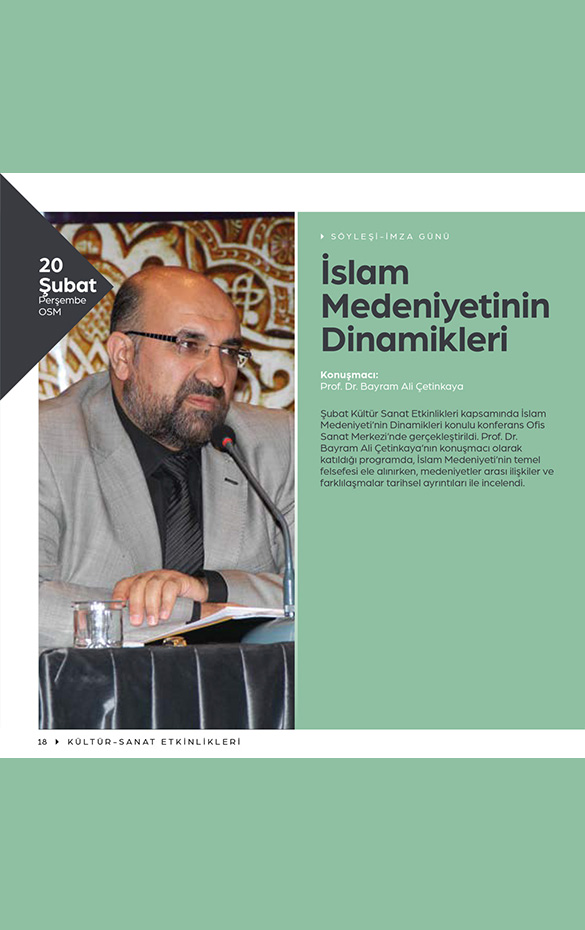 20 Şubat
Perşembe
OSM

SÖYLEŞİ-İMZA GÜNÜ

İslam Medeniyetinin Dinamikleri

Konuşmacı:
Prof. Dr. Bayram Ali Çetinkaya

Şubat Kültür Sanat Etkinlikleri kapsamında İslam Medeniyeti'nin Dinamikleri konulu konferans Ofis Sanat Merkezi'nde gerçekleştirildi. Prof. Dr. Bayram Ali Çetinkaya'nın konuşmacı olarak katıldığı programda, İslam Medeniyeti'nin temel felsefesi ele alınırken, medeniyetler arası ilişkiler ve farklılaşmalar tarihsel ayrıntıları ile incelendi.

18 KÜLTÜR-SANAT ETKİNLİKLERİ